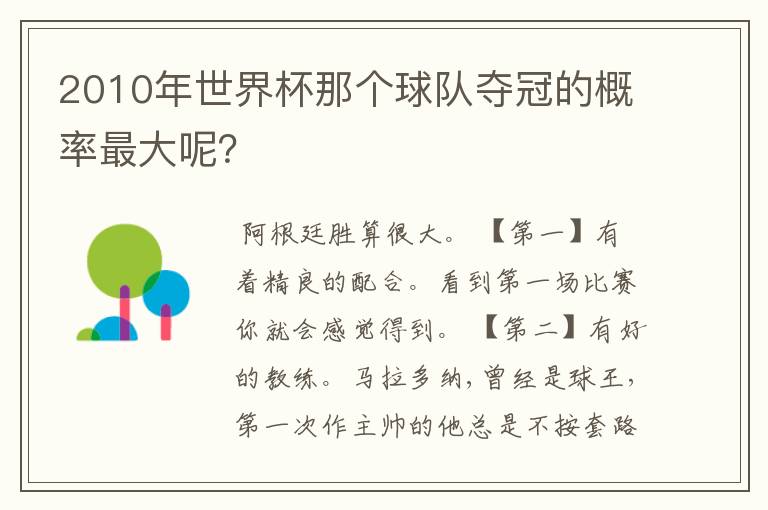 2010年世界杯那个球队夺冠的概率最大呢?

阿根廷胜算很大。【第一】有着精良的配合。看到第一场比赛你就会感觉得到。【第二】有好的教练。马拉多纳，曾经是球王，第一次作主帅的他总是不按套路